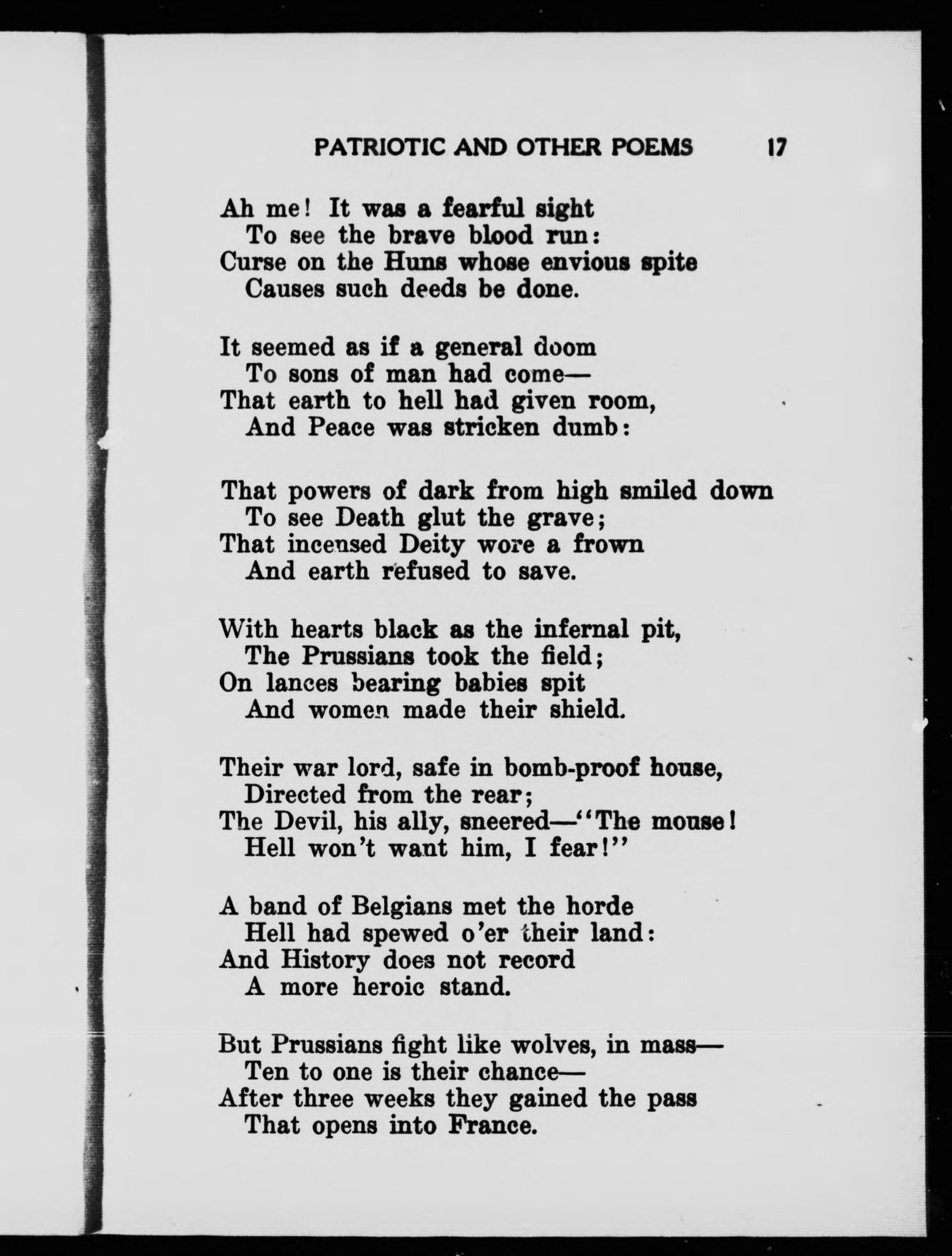 PATRIOTIC AND OTHER POEMS 17

Ah me! It was a fearful sight
To see the brave blood run:
Curse on the Huns whose envious spite
Causes such deeds be done.

It seemed as if a general doom
To sons of man had come—
That earth to hell had given room,
And Peace was stricken dumb:

That powers of dark from high smiled down
To see Death glut the grave;
That incensed Deity wore a frown
And earth refused to save.

With hearts black as the infernal pit,
The Prussians took the field;
On lances bearing babies spit
And women made their shield.

Their war lord, safe in bomb-proof house,
Directed from the rear;
The Devil, his ally, sneered—"The mouse!
Hell won't want him, I fear!"

A band of Belgians met the horde
Hell had spewed o'er their land:
And History does not record
A more heroic stand.

But Prussians fight like wolves, in mass—
Ten to one is their chance—
After three weeks they gained the pass
That opens into France.